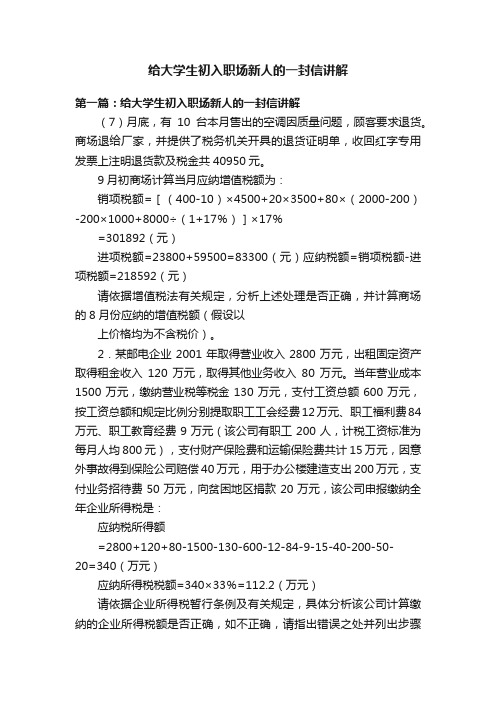 给大学生初入职场新人的一封信讲解

第一篇：给大学生初入职场新人的一封信讲解

（7）月底，有 10 台本月售出的空调因质量问题，顾客要求退货。商场退给厂家，并提供了税务机关开具的退货证明单，收回红字专用发票上注明退货款及税金共 40950 元。

9 月初商场计算当月应纳增值税额为：

销项税额=［（400-10）×4500+20×3500+80×（2000-200）-200×1000+8000÷（1+17%）］×17%

=301892（元）

进项税额=23800+59500=83300（元）应纳税额=销项税额-进项税额=218592（元）

请依据增值税法有关规定，分析上述处理是否正确，并计算商场的 8 月份应纳的增值税额（假设以

上价格均为不含税价）。

2．某邮电企业 2001 年取得营业收入 2800 万元，出租固定资产取得租金收入 120 万元，取得其他业务收入 80 万元。当年营业成本 1500 万元，缴纳营业税等税金 130 万元，支付工资总额 600 万元，按工资总额和规定比例分别提取职工工会经费 12 万元、职工福利费 84 万元、职工教育经费 9 万元（该公司有职工 200 人，计税工资标准为每月人均 800 元），支付财产保险费和运输保险费共计 15 万元，因意外事故得到保险公司赔偿 40 万元，用于办公楼建造支出 200 万元，支付业务招待费 50 万元，向贫困地区捐款 20 万元，该公司申报缴纳全年企业所得税是：

应纳税所得额

=2800+120+80-1500-130-600-12-84-9-15-40-200-50-20=340（万元）

应纳所得税税额=340×33%=112.2（万元）

请依据企业所得税暂行条例及有关规定，具体分析该公司计算缴纳的企业所得税额是否正确，如不正确，请指出错误之处并列出步骤